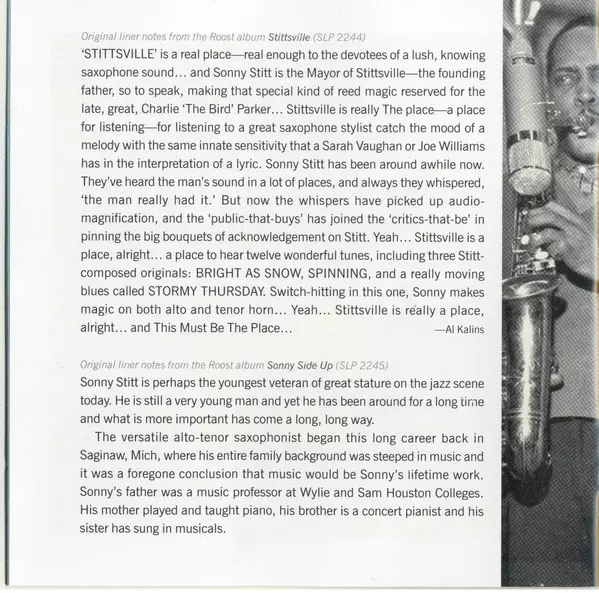 Original liner notes from the Roost album Stittsville (SLP 2244)

'STITTSVILLE' is a real place—real enough to the devotees of a lush, knowing saxophone sound… and Sonny Stitt is the Mayor of Stittsville—the founding father, so to speak, making that special kind of reed magic reserved for the late, great, Charlie 'The Bird' Parker… Stittsville is really The place—a place for listening—for listening to a great saxophone stylist catch the mood of a melody with the same innate sensitivity that a Sarah Vaughan or Joe Williams has in the interpretation of a lyric. Sonny Stitt has been around awhile now. They've heard the man's sound in a lot of places, and always they whispered, 'the man really had it.' But now the whispers have picked up audio-magnification, and the 'public-that-buys' has joined the 'critics-that-be' in pinning the big bouquets of acknowledgement on Stitt. Yeah… Stittsville is a place, alright… a place to hear twelve wonderful tunes, including three Stitt-composed originals: BRIGHT AS SNOW, SPINNING, and a really moving blues called STORMY THURSDAY. Switch-hitting in this one, Sonny makes magic on both alto and tenor horn… Yeah… Stittsville is really a place, alright… and This Must Be The Place…

—Al Kalins

Original liner notes from the Roost album Sonny Side Up (SLP 2245)

Sonny Stitt is perhaps the youngest veteran of great stature on the jazz scene today. He is still a very young man and yet he has been around for a long time and what is more important has come a long, long way.

The versatile alto-tenor saxophonist began this long career back in Saginaw, Mich, where his entire family background was steeped in music and it was a foregone conclusion that music would be Sonny's lifetime work. Sonny's father was a music professor at Wylie and Sam Houston Colleges. His mother played and taught piano, his brother is a concert pianist and his sister has sung in musicals.